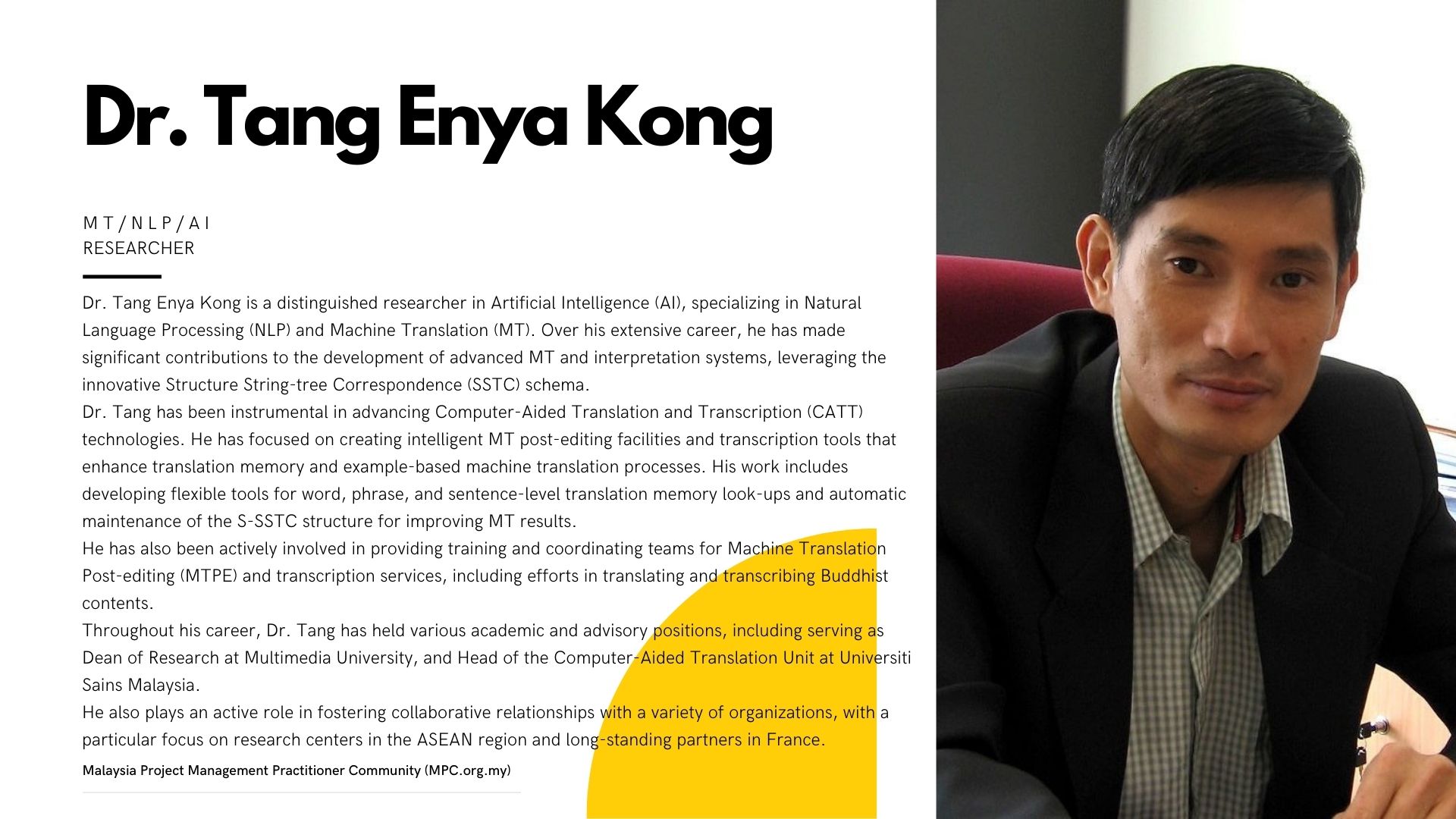 Dr. Tang Enya Kong

MT/NLP/AI
RESEARCHER

Dr. Tang Enya Kong is a distinguished researcher in Artificial Intelligence (AI), specializing in Natural Language Processing (NLP) and Machine Translation (MT). Over his extensive career, he has made significant contributions to the development of advanced MT and interpretation systems, leveraging the innovative Structure String-tree Correspondence (SSTC) schema.
Dr. Tang has been instrumental in advancing Computer-Aided Translation and Transcription (CATT) technologies. He has focused on creating intelligent MT post-editing facilities and transcription tools that enhance translation memory and example-based machine translation processes. His work includes developing flexible tools for word, phrase, and sentence-level translation memory look-ups and automatic maintenance of the S-SSTC structure for improving MT results.
He has also been actively involved in providing training and coordinating teams for Machine Translation Post-editing (MTPE) and transcription services, including efforts in translating and transcribing Buddhist contents.
Throughout his career, Dr. Tang has held various academic and advisory positions, including serving as Dean of Research at Multimedia University, and Head of the Computer-Aided Translation Unit at Universiti Sains Malaysia.
He also plays an active role in fostering collaborative relationships with a variety of organizations, with a particular focus on research centers in the ASEAN region and long-standing partners in France.

Malaysia Project Management Practitioner Community (MPC.org.my)